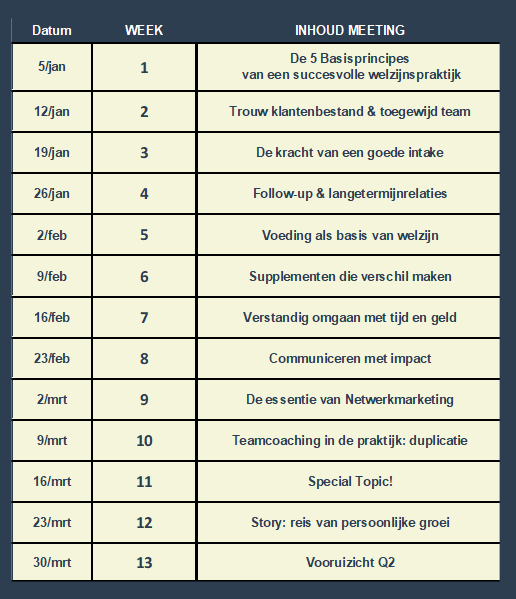 | Datum | WEEK | INHOUD MEETING |
|---|---|---|
| 5/jan | 1 | De 5 Basisprincipes van een succesvolle welzijnspraktijk |
| 12/jan | 2 | Trouw klantenbestand & toegewijd team |
| 19/jan | 3 | De kracht van een goede intake |
| 26/jan | 4 | Follow-up & langetermijnrelaties |
| 2/feb | 5 | Voeding als basis van welzijn |
| 9/feb | 6 | Supplementen die verschil maken |
| 16/feb | 7 | Verstandig omgaan met tijd en geld |
| 23/feb | 8 | Communiceren met impact |
| 2/mrt | 9 | De essentie van Netwerkmarketing |
| 9/mrt | 10 | Teamcoaching in de praktijk: duplicatie |
| 16/mrt | 11 | Special Topic! |
| 23/mrt | 12 | Story: reis van persoonlijke groei |
| 30/mrt | 13 | Vooruizicht Q2 |